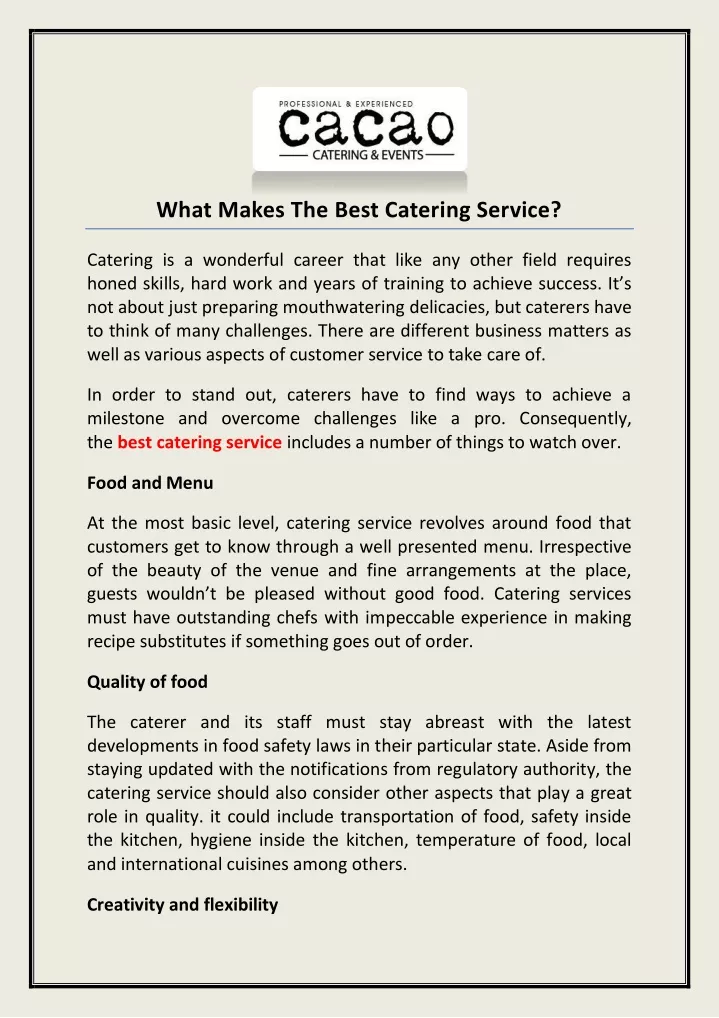 PROFESSIONAL & EXPERIENCED
cacao
CATERING & EVENTS

What Makes The Best Catering Service?

Catering is a wonderful career that like any other field requires honed skills, hard work and years of training to achieve success. It's not about just preparing mouthwatering delicacies, but caterers have to think of many challenges. There are different business matters as well as various aspects of customer service to take care of.

In order to stand out, caterers have to find ways to achieve a milestone and overcome challenges like a pro. Consequently, the best catering service includes a number of things to watch over.

Food and Menu

At the most basic level, catering service revolves around food that customers get to know through a well presented menu. Irrespective of the beauty of the venue and fine arrangements at the place, guests wouldn't be pleased without good food. Catering services must have outstanding chefs with impeccable experience in making recipe substitutes if something goes out of order.

Quality of food

The caterer and its staff must stay abreast with the latest developments in food safety laws in their particular state. Aside from staying updated with the notifications from regulatory authority, the catering service should also consider other aspects that play a great role in quality. it could include transportation of food, safety inside the kitchen, hygiene inside the kitchen, temperature of food, local and international cuisines among others.

Creativity and flexibility